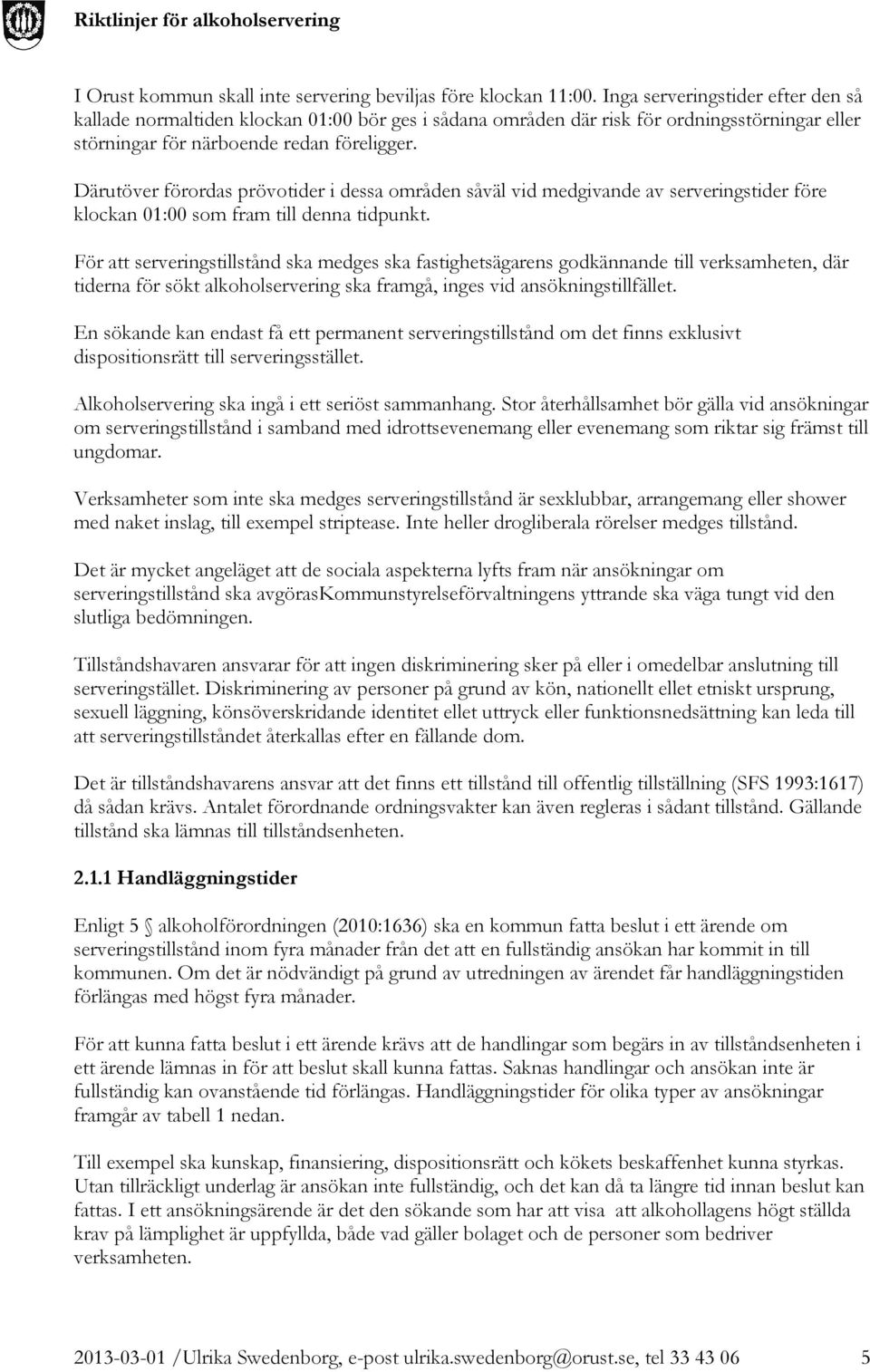 Riktlinjer för alkoholservering

I Orust kommun skall inte servering beviljas före klockan 11:00. Inga serveringstider efter den så kallade normaltiden klockan 01:00 bör ges i sådana områden där risk för ordningsstörningar eller störningar för närboende redan föreligger.

Därutöver förordas prövotider i dessa områden såväl vid medgivande av serveringstider före klockan 01:00 som fram till denna tidpunkt.

För att serveringstillstånd ska medges ska fastighetsägarens godkännande till verksamheten, där tiderna för sökt alkoholservering ska framgå, inges vid ansökningstillfället.

En sökande kan endast få ett permanent serveringstillstånd om det finns exklusivt dispositionsrätt till serveringsstället.

Alkoholservering ska ingå i ett seriöst sammanhang. Stor återhållsamhet bör gälla vid ansökningar om serveringstillstånd i samband med idrottsevenemang eller evenemang som riktar sig främst till ungdomar.

Verksamheter som inte ska medges serveringstillstånd är sexklubbar, arrangemang eller shower med naket inslag, till exempel striptease. Inte heller drogliberala rörelser medges tillstånd.

Det är mycket angeläget att de sociala aspekterna lyfts fram när ansökningar om serveringstillstånd ska avgörasKommunstyrelseförvaltningens yttrande ska väga tungt vid den slutliga bedömningen.

Tillståndshavaren ansvarar för att ingen diskriminering sker på eller i omedelbar anslutning till serveringstället. Diskriminering av personer på grund av kön, nationellt ellet etniskt ursprung, sexuell läggning, könsöverskridande identitet ellet uttryck eller funktionsnedsättning kan leda till att serveringstillståndet återkallas efter en fällande dom.

Det är tillståndshavarens ansvar att det finns ett tillstånd till offentlig tillställning (SFS 1993:1617) då sådan krävs. Antalet förordnande ordningsvakter kan även regleras i sådant tillstånd. Gällande tillstånd ska lämnas till tillståndsenheten.

2.1.1 Handläggningstider

Enligt 5 alkoholförordningen (2010:1636) ska en kommun fatta beslut i ett ärende om serveringstillstånd inom fyra månader från det att en fullständig ansökan har kommit in till kommunen. Om det är nödvändigt på grund av utredningen av ärendet får handläggningstiden förlängas med högst fyra månader.

För att kunna fatta beslut i ett ärende krävs att de handlingar som begärs in av tillståndsenheten i ett ärende lämnas in för att beslut skall kunna fattas. Saknas handlingar och ansökan inte är fullständig kan ovanstående tid förlängas. Handläggningstider för olika typer av ansökningar framgår av tabell 1 nedan.

Till exempel ska kunskap, finansiering, dispositionsrätt och kökets beskaffenhet kunna styrkas. Utan tillräckligt underlag är ansökan inte fullständig, och det kan då ta längre tid innan beslut kan fattas. I ett ansökningsärende är det den sökande som har att visa att alkohollagens högt ställda krav på lämplighet är uppfyllda, både vad gäller bolaget och de personer som bedriver verksamheten.

2013-03-01 /Ulrika Swedenborg, e-post ulrika.swedenborg@orust.se, tel 33 43 06 5